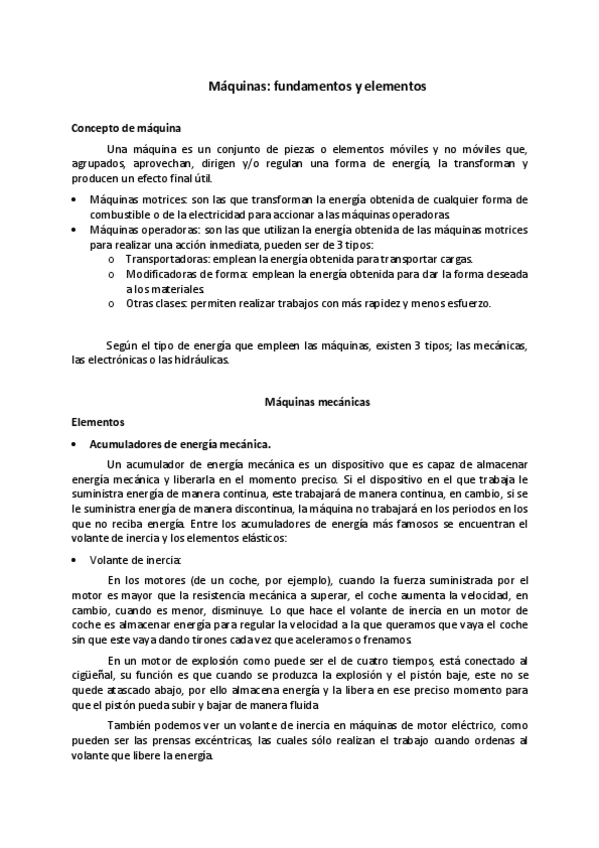 Máquinas: fundamentos y elementos

Concepto de máquina

Una máquina es un conjunto de piezas o elementos móviles y no móviles que, agrupados, aprovechan, dirigen y/o regulan una forma de energía, la transforman y producen un efecto final útil.

• Máquinas motrices: son las que transforman la energía obtenida de cualquier forma de combustible o de la electricidad para accionar a las máquinas operadoras.
• Máquinas operadoras: son las que utilizan la energía obtenida de las máquinas motrices para realizar una acción inmediata, pueden ser de 3 tipos:
  o Transportadoras: emplean la energía obtenida para transportar cargas.
  o Modificadoras de forma: emplean la energía obtenida para dar la forma deseada a los materiales.
  o Otras clases: permiten realizar trabajos con más rapidez y menos esfuerzo.

Según el tipo de energía que empleen las máquinas, existen 3 tipos; las mecánicas, las electrónicas o las hidráulicas.

Máquinas mecánicas

Elementos

• Acumuladores de energía mecánica.

Un acumulador de energía mecánica es un dispositivo que es capaz de almacenar energía mecánica y liberarla en el momento preciso. Si el dispositivo en el que trabaja le suministra energía de manera continua, este trabajará de manera continua, en cambio, si se le suministra energía de manera discontinua, la máquina no trabajará en los periodos en los que no reciba energía. Entre los acumuladores de energía más famosos se encuentran el volante de inercia y los elementos elásticos:

• Volante de inercia:

En los motores (de un coche, por ejemplo), cuando la fuerza suministrada por el motor es mayor que la resistencia mecánica a superar, el coche aumenta la velocidad, en cambio, cuando es menor, disminuye. Lo que hace el volante de inercia en un motor de coche es almacenar energía para regular la velocidad a la que queramos que vaya el coche sin que este vaya dando tirones cada vez que aceleramos o frenamos.

En un motor de explosión como puede ser el de cuatro tiempos, está conectado al cigüeñal, su función es que cuando se produzca la explosión y el pistón baje, este no se quede atascado abajo, por ello almacena energía y la libera en ese preciso momento para que el pistón pueda subir y bajar de manera fluida.

También podemos ver un volante de inercia en máquinas de motor eléctrico, como pueden ser las prensas excéntricas, las cuales sólo realizan el trabajo cuando ordenas al volante que libere la energía.